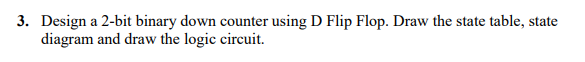 3. Design a 2-bit binary down counter using D Flip Flop. Draw the state table, state diagram and draw the logic circuit.